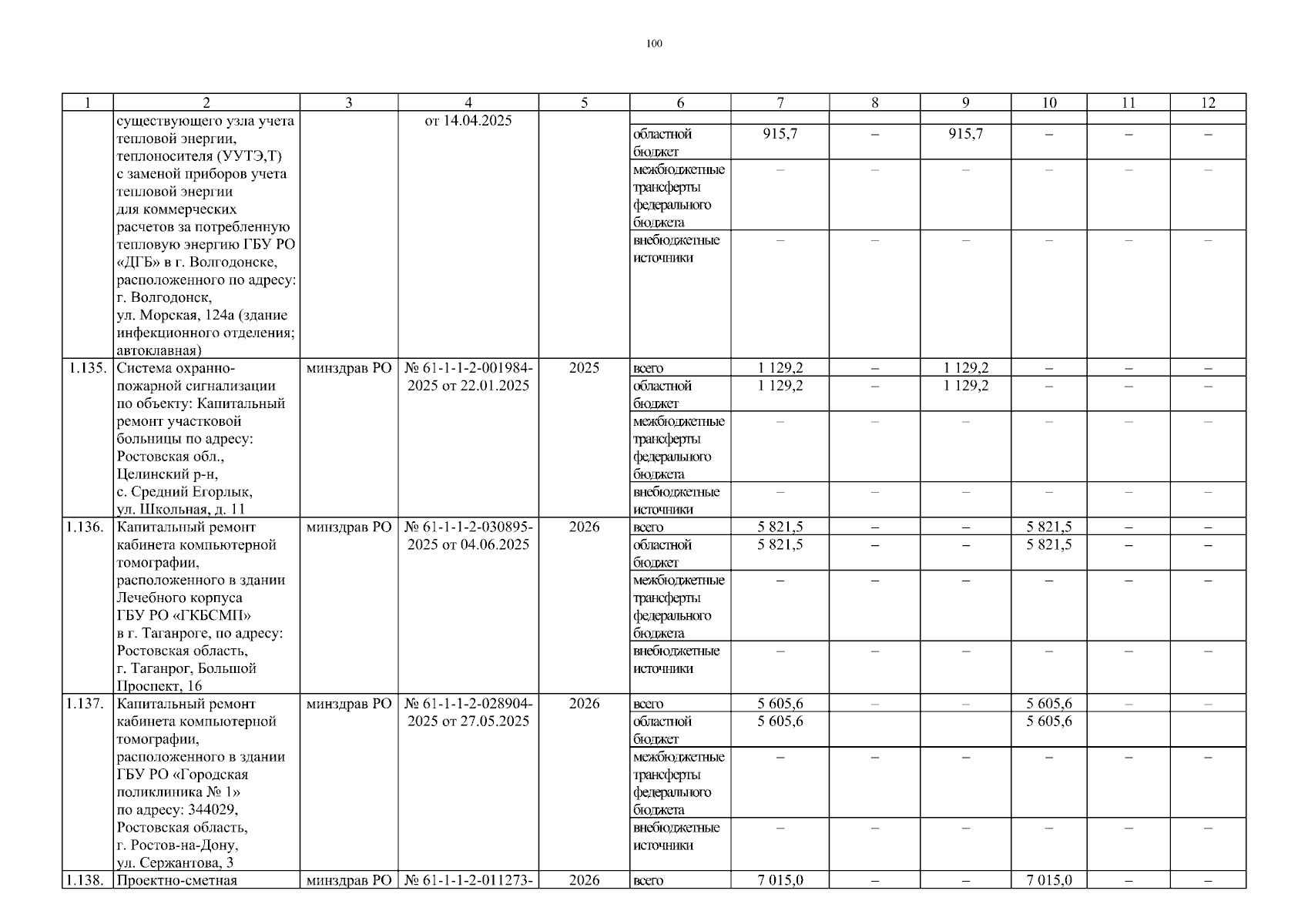 100

| 1 | 2 | 3 | 4 | 5 | 6 | 7 | 8 | 9 | 10 | 11 | 12 |
|---|---|---|---|---|---|---|---|---|---|---|---|
| | существующего узла учета тепловой энергии, теплоносителя (УУТЭ,Т) с заменой приборов учета тепловой энергии для коммерческих расчетов за потребленную тепловую энергию ГБУ РО «ДГБ» в г. Волгодонске, расположенного по адресу: г. Волгодонск, ул. Морская, 124а (здание инфекционного отделения; автоклавная) | | от 14.04.2025 | | | | | | | | |
| | | | | | областной бюджет | 915,7 | – | 915,7 | – | – | – |
| | | | | | межбюджетные трансферты федерального бюджета | – | – | – | – | – | – |
| | | | | | внебюджетные источники | – | – | – | – | – | – |
| 1.135. | Система охранно-пожарной сигнализации по объекту: Капитальный ремонт участковой больницы по адресу: Ростовская обл., Целинский р-н, с. Средний Егорлык, ул. Школьная, д. 11 | минздрав РО | № 61-1-1-2-001984-2025 от 22.01.2025 | 2025 | всего | 1 129,2 | – | 1 129,2 | – | – | – |
| | | | | | областной бюджет | 1 129,2 | – | 1 129,2 | – | – | – |
| | | | | | межбюджетные трансферты федерального бюджета | – | – | – | – | – | – |
| | | | | | внебюджетные источники | – | – | – | – | – | – |
| 1.136. | Капитальный ремонт кабинета компьютерной томографии, расположенного в здании Лечебного корпуса ГБУ РО «ГКБСМП» в г. Таганроге, по адресу: Ростовская область, г. Таганрог, Большой Проспект, 16 | минздрав РО | № 61-1-1-2-030895-2025 от 04.06.2025 | 2026 | всего | 5 821,5 | – | – | 5 821,5 | – | – |
| | | | | | областной бюджет | 5 821,5 | – | – | 5 821,5 | – | – |
| | | | | | межбюджетные трансферты федерального бюджета | – | – | – | – | – | – |
| | | | | | внебюджетные источники | – | – | – | – | – | – |
| 1.137. | Капитальный ремонт кабинета компьютерной томографии, расположенного в здании ГБУ РО «Городская поликлиника № 1» по адресу: 344029, Ростовская область, г. Ростов-на-Дону, ул. Сержантова, 3 | минздрав РО | № 61-1-1-2-028904-2025 от 27.05.2025 | 2026 | всего | 5 605,6 | – | – | 5 605,6 | – | – |
| | | | | | областной бюджет | 5 605,6 | | | 5 605,6 | | |
| | | | | | межбюджетные трансферты федерального бюджета | – | – | – | – | – | – |
| | | | | | внебюджетные источники | – | – | – | – | – | – |
| 1.138. | Проектно-сметная | минздрав РО | № 61-1-1-2-011273- | 2026 | всего | 7 015,0 | – | – | 7 015,0 | – | – |